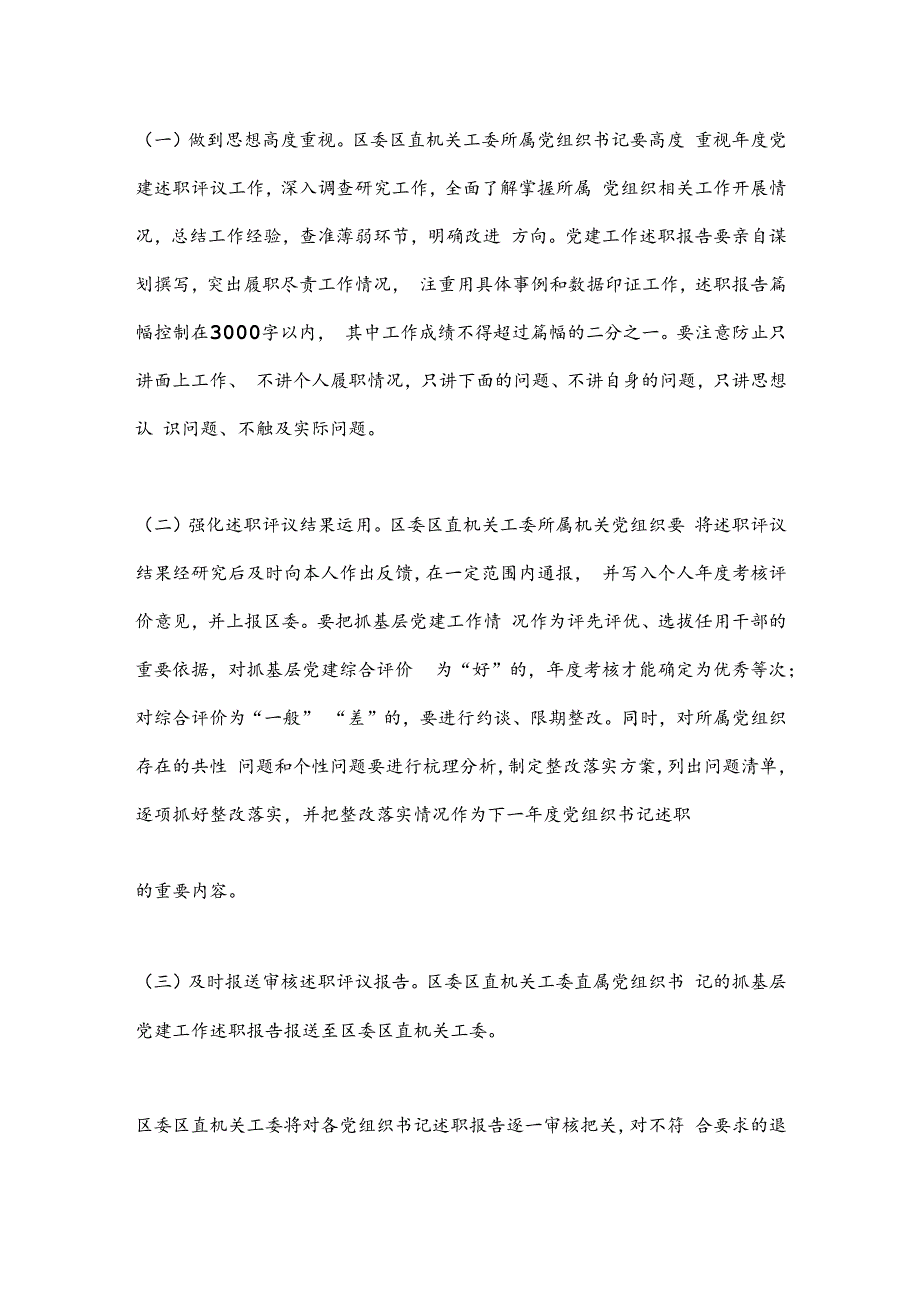 （一）做到思想高度重视。区委区直机关工委所属党组织书记要高度 重视年度党建述职评议工作，深入调查研究工作，全面了解掌握所属 党组织相关工作开展情况，总结工作经验，查准薄弱环节，明确改进 方向。党建工作述职报告要亲自谋划撰写，突出履职尽责工作情况， 注重用具体事例和数据印证工作，述职报告篇幅控制在3000字以内， 其中工作成绩不得超过篇幅的二分之一。要注意防止只讲面上工作、 不讲个人履职情况，只讲下面的问题、不讲自身的问题，只讲思想认 识问题、不触及实际问题。

（二）强化述职评议结果运用。区委区直机关工委所属机关党组织要 将述职评议结果经研究后及时向本人作出反馈，在一定范围内通报， 并写入个人年度考核评价意见，并上报区委。要把抓基层党建工作情 况作为评先评优、选拔任用干部的重要依据，对抓基层党建综合评价 为“好”的，年度考核才能确定为优秀等次；对综合评价为“一般” “差”的，要进行约谈、限期整改。同时，对所属党组织存在的共性 问题和个性问题要进行梳理分析，制定整改落实方案，列出问题清单，逐项抓好整改落实，并把整改落实情况作为下一年度党组织书记述职

的重要内容。

（三）及时报送审核述职评议报告。区委区直机关工委直属党组织书 记的抓基层党建工作述职报告报送至区委区直机关工委。

区委区直机关工委将对各党组织书记述职报告逐一审核把关，对不符 合要求的退